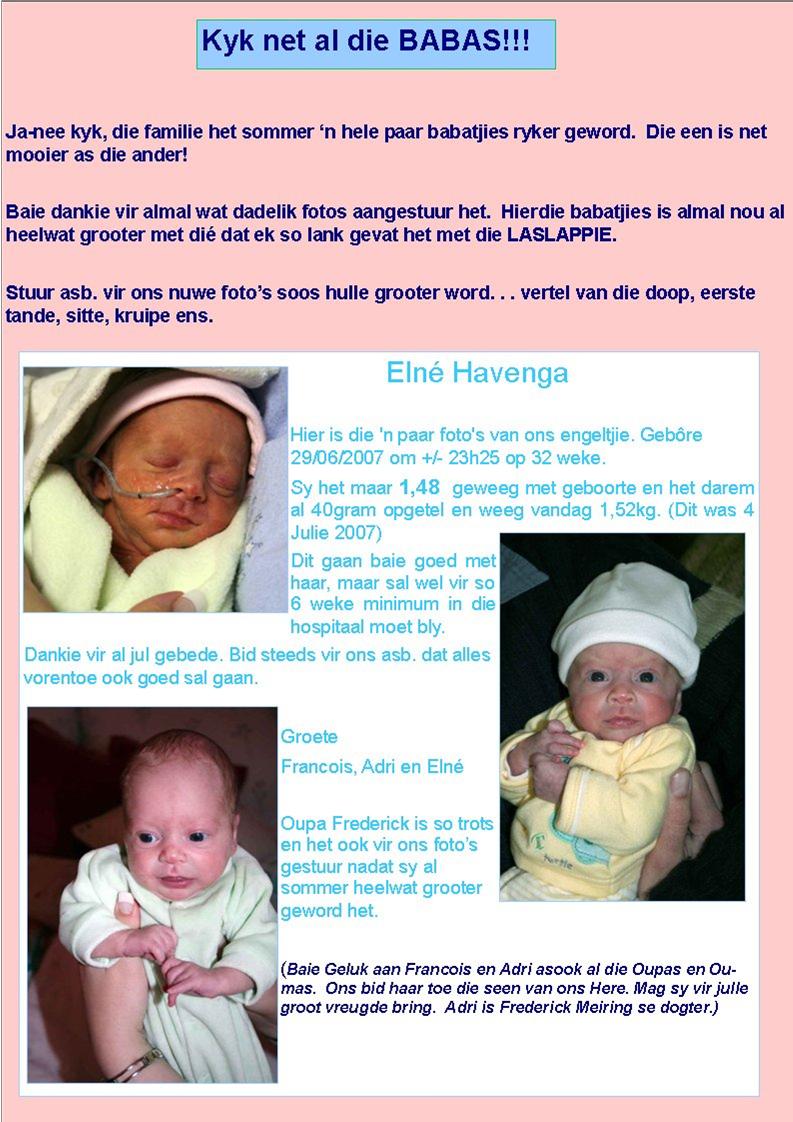 Kyk net al die BABAS!!!

Ja-nee kyk, die familie het sommer 'n hele paar babatjies ryker geword. Die een is net mooier as die ander!

Baie dankie vir almal wat dadelik fotos aangestuur het. Hierdie babatjies is almal nou al heelwat grooter met dié dat ek so lank gevat het met die LASLAPPIE.

Stuur asb. vir ons nuwe foto's soos hulle grooter word. . . vertel van die doop, eerste tande, sitte, kruipe ens.

Elné Havenga

Hier is die 'n paar foto's van ons engeltjie. Gebôre 29/06/2007 om +/- 23h25 op 32 weke.

Sy het maar 1,48 geweeg met geboorte en het darem al 40gram opgetel en weeg vandag 1,52kg. (Dit was 4 Julie 2007)

Dit gaan baie goed met haar, maar sal wel vir so 6 weke minimum in die hospitaal moet bly.

Dankie vir al jul gebede. Bid steeds vir ons asb. dat alles vorentoe ook goed sal gaan.

Groete

Francois, Adri en Elné

Oupa Frederick is so trots en het ook vir ons foto's gestuur nadat sy al sommer heelwat grooter geword het.

(Baie Geluk aan Francois en Adri asook al die Oupas en Oumas. Ons bid haar toe die seen van ons Here. Mag sy vir julle groot vreugde bring. Adri is Frederick Meiring se dogter.)